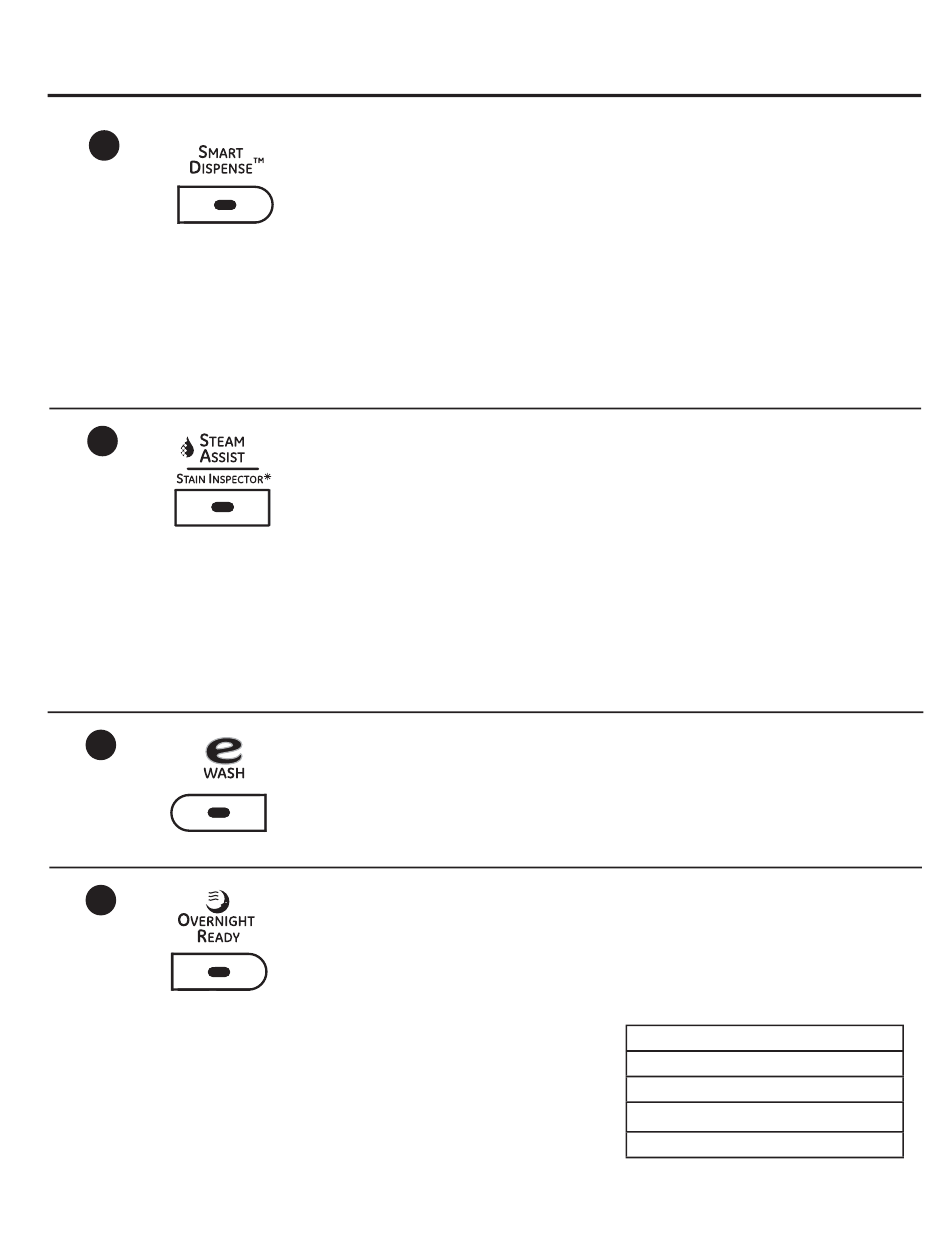 SMART DISPENSE™

STEAM ASSIST
STAIN INSPECTOR*

e
WASH

OVERNIGHT READY